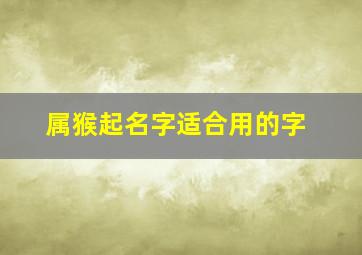 属猴起名字适合用的字